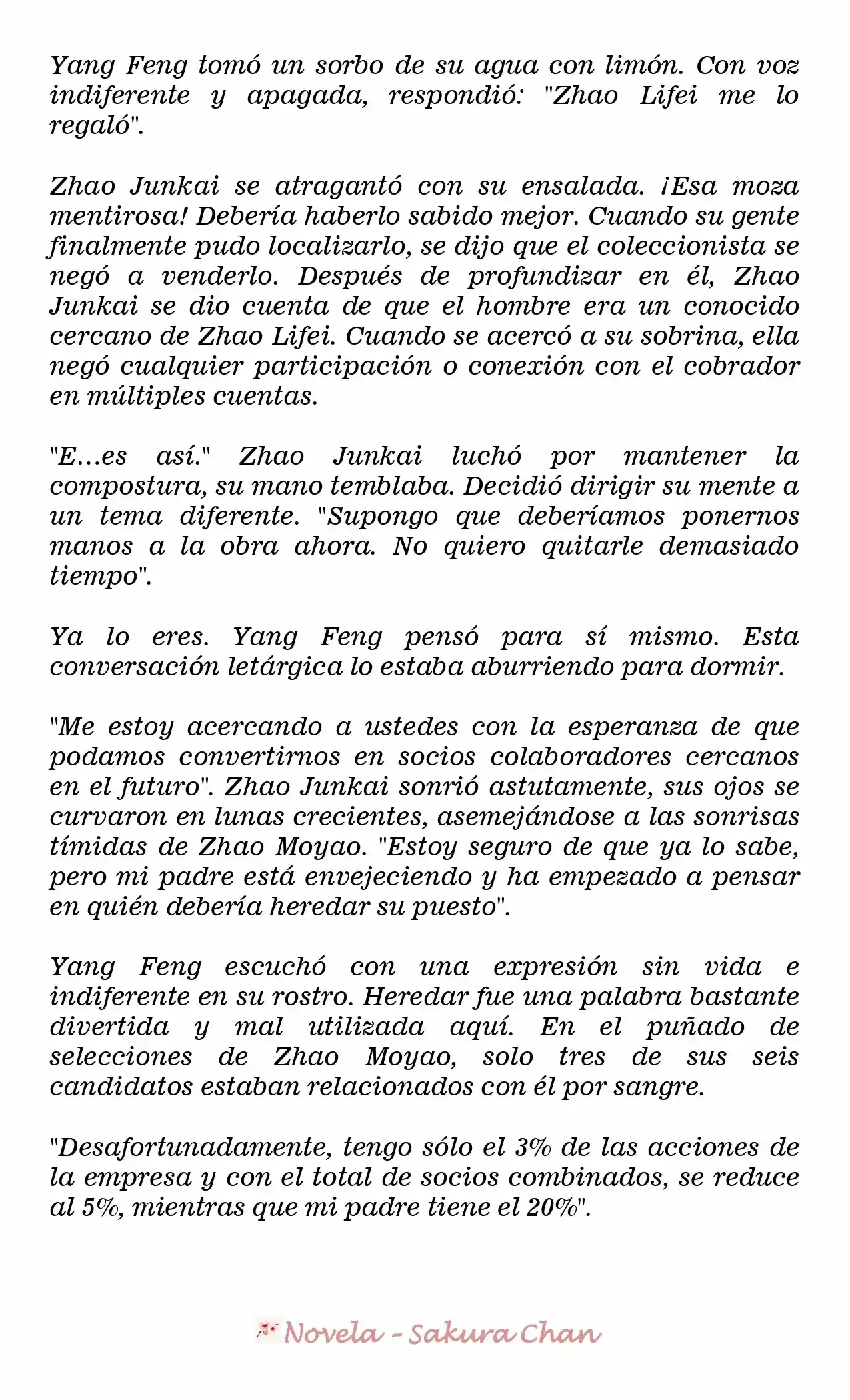 Yang Feng tomó un sorbo de su agua con limón. Con voz indiferente y apagada, respondió: "Zhao Lifei me lo regaló".

Zhao Junkai se atragantó con su ensalada. ¡Esa moza mentirosa! Debería haberlo sabido mejor. Cuando su gente finalmente pudo localizarlo, se dijo que el coleccionista se negó a venderlo. Después de profundizar en él, Zhao Junkai se dio cuenta de que el hombre era un conocido cercano de Zhao Lifei. Cuando se acercó a su sobrina, ella negó cualquier participación o conexión con el cobrador en múltiples cuentas.

"E...es así." Zhao Junkai luchó por mantener la compostura, su mano temblaba. Decidió dirigir su mente a un tema diferente. "Supongo que deberíamos ponernos manos a la obra ahora. No quiero quitarle demasiado tiempo".

Ya lo eres. Yang Feng pensó para sí mismo. Esta conversación letárgica lo estaba aburriendo para dormir.

"Me estoy acercando a ustedes con la esperanza de que podamos convertirnos en socios colaboradores cercanos en el futuro". Zhao Junkai sonrió astutamente, sus ojos se curvaron en lunas crecientes, asemejándose a las sonrisas tímidas de Zhao Moyao. "Estoy seguro de que ya lo sabe, pero mi padre está envejeciendo y ha empezado a pensar en quién debería heredar su puesto".

Yang Feng escuchó con una expresión sin vida e indiferente en su rostro. Heredar fue una palabra bastante divertida y mal utilizada aquí. En el puñado de selecciones de Zhao Moyao, solo tres de sus seis candidatos estaban relacionados con él por sangre.

"Desafortunadamente, tengo sólo el 3% de las acciones de la empresa y con el total de socios combinados, se reduce al 5%, mientras que mi padre tiene el 20%".

Novela - Sakura Chan